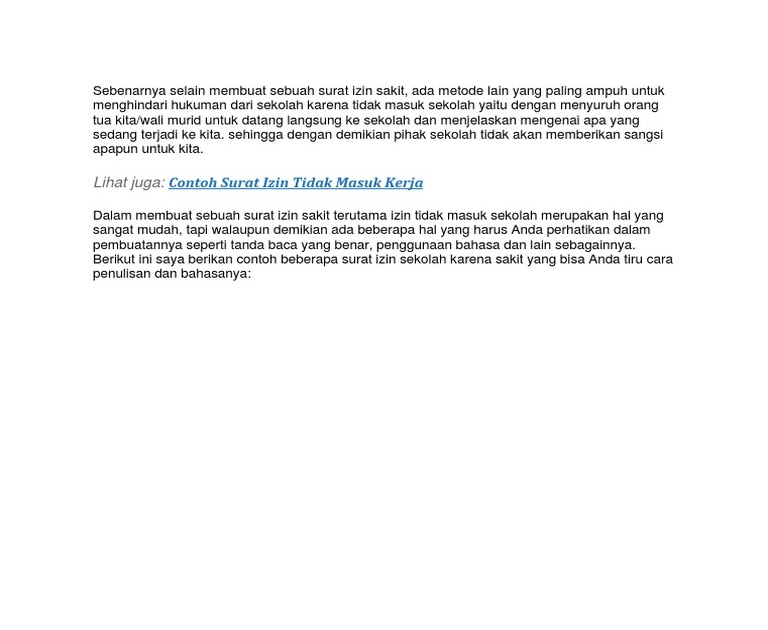 Sebenarnya selain membuat sebuah surat izin sakit, ada metode lain yang paling ampuh untuk menghindari hukuman dari sekolah karena tidak masuk sekolah yaitu dengan menyuruh orang tua kita/wali murid untuk datang langsung ke sekolah dan menjelaskan mengenai apa yang sedang terjadi ke kita. sehingga dengan demikian pihak sekolah tidak akan memberikan sangsi apapun untuk kita.

Lihat juga: Contoh Surat Izin Tidak Masuk Kerja

Dalam membuat sebuah surat izin sakit terutama izin tidak masuk sekolah merupakan hal yang sangat mudah, tapi walaupun demikian ada beberapa hal yang harus Anda perhatikan dalam pembuatannya seperti tanda baca yang benar, penggunaan bahasa dan lain sebagainnya. Berikut ini saya berikan contoh beberapa surat izin sekolah karena sakit yang bisa Anda tiru cara penulisan dan bahasanya: